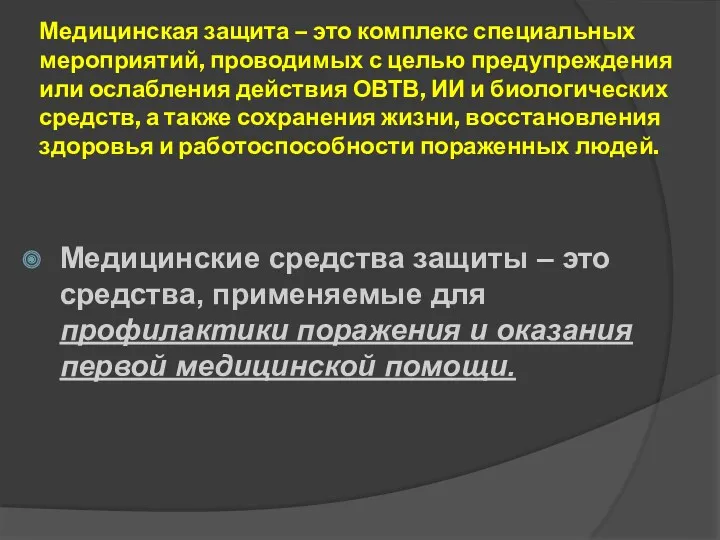 Медицинская защита – это комплекс специальных мероприятий, проводимых с целью предупреждения или ослабления действия ОВТВ, ИИ и биологических средств, а также сохранения жизни, восстановления здоровья и работоспособности пораженных людей.

Медицинские средства защиты – это средства, применяемые для профилактики поражения и оказания первой медицинской помощи.